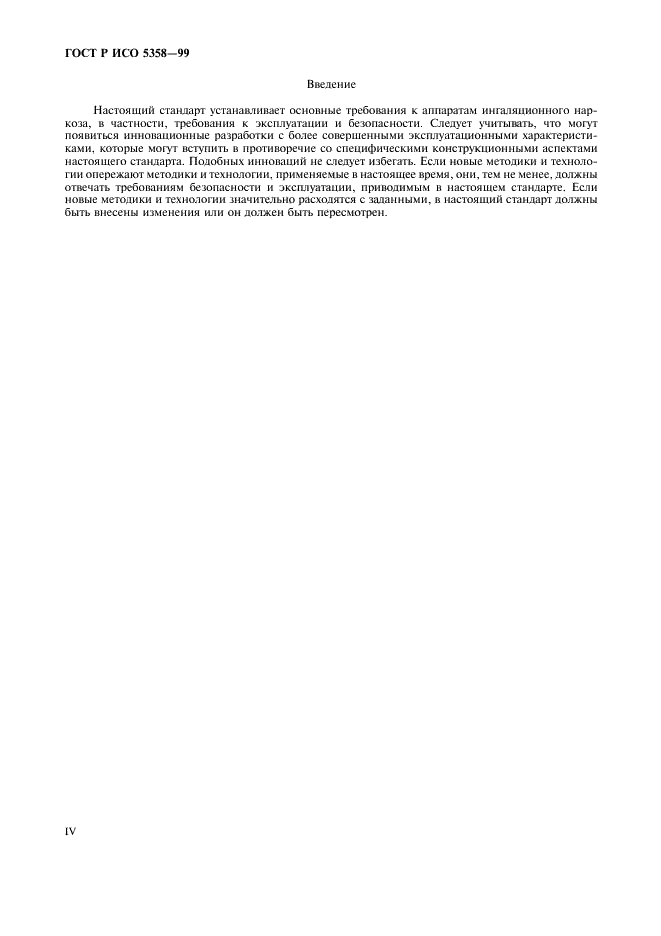 ГОСТ Р ИСО 5358—99

Введение

Настоящий стандарт устанавливает основные требования к аппаратам ингаляционного наркоза, в частности, требования к эксплуатации и безопасности. Следует учитывать, что могут появиться инновационные разработки с более совершенными эксплуатационными характеристиками, которые могут вступить в противоречие со специфическими конструкционными аспектами настоящего стандарта. Подобных инноваций не следует избегать. Если новые методики и технологии опережают методики и технологии, применяемые в настоящее время, они, тем не менее, должны отвечать требованиям безопасности и эксплуатации, приводимым в настоящем стандарте. Если новые методики и технологии значительно расходятся с заданными, в настоящий стандарт должны быть внесены изменения или он должен быть пересмотрен.

IV